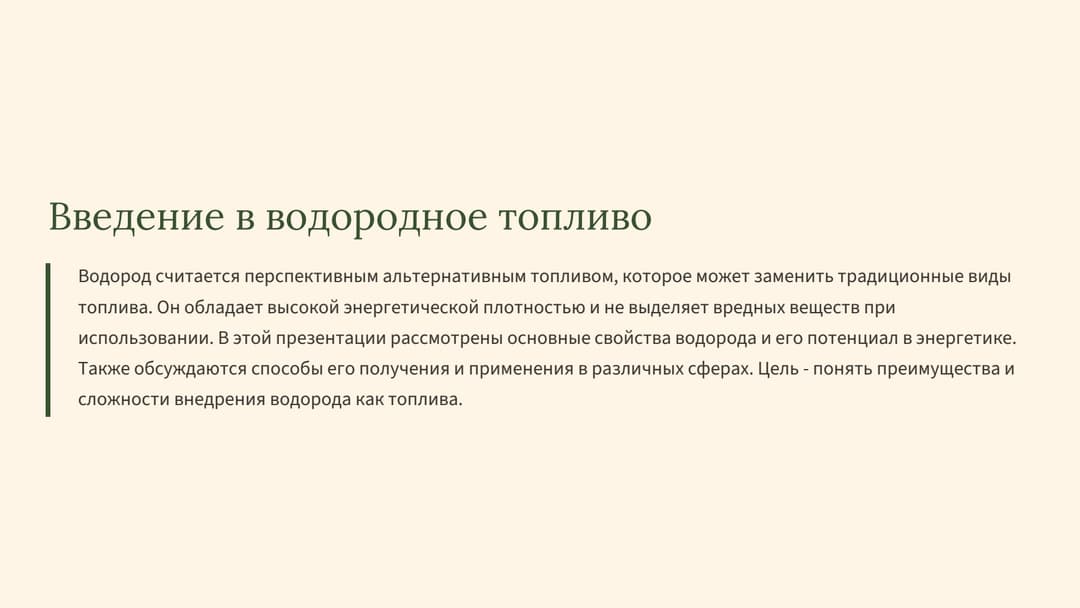 Введение в водородное топливо

Водород считается перспективным альтернативным топливом, которое может заменить традиционные виды топлива. Он обладает высокой энергетической плотностью и не выделяет вредных веществ при использовании. В этой презентации рассмотрены основные свойства водорода и его потенциал в энергетике. Также обсуждаются способы его получения и применения в различных сферах. Цель - понять преимущества и сложности внедрения водорода как топлива.